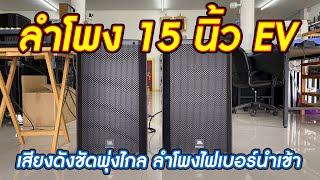 ลำโพง 15 นิ้ว EV

JBL JBL

เสียงดังชัดพุ่งไกล ลำโพงไฟเบอร์นำเข้า